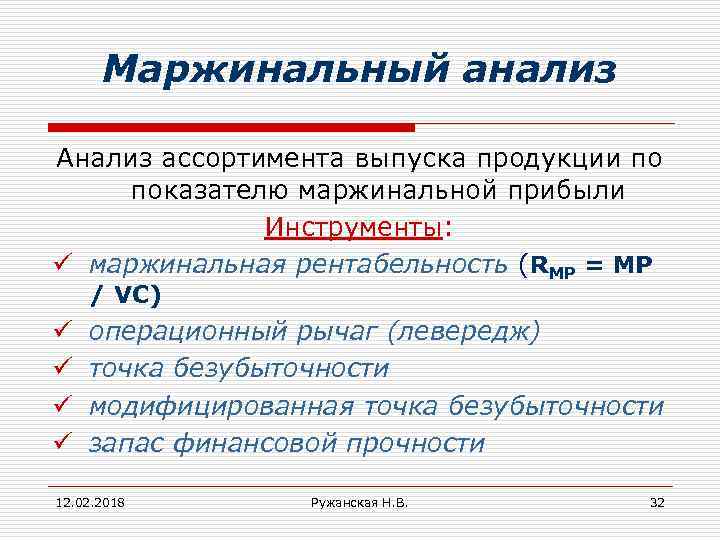 Маржинальный анализ

Анализ ассортимента выпуска продукции по показателю маржинальной прибыли

Инструменты:

✓ маржинальная рентабельность ($R_{MP} = MP / VC$)
✓ операционный рычаг (левередж)
✓ точка безубыточности
✓ модифицированная точка безубыточности
✓ запас финансовой прочности

12.02.2018 Ружанская Н.В. 32